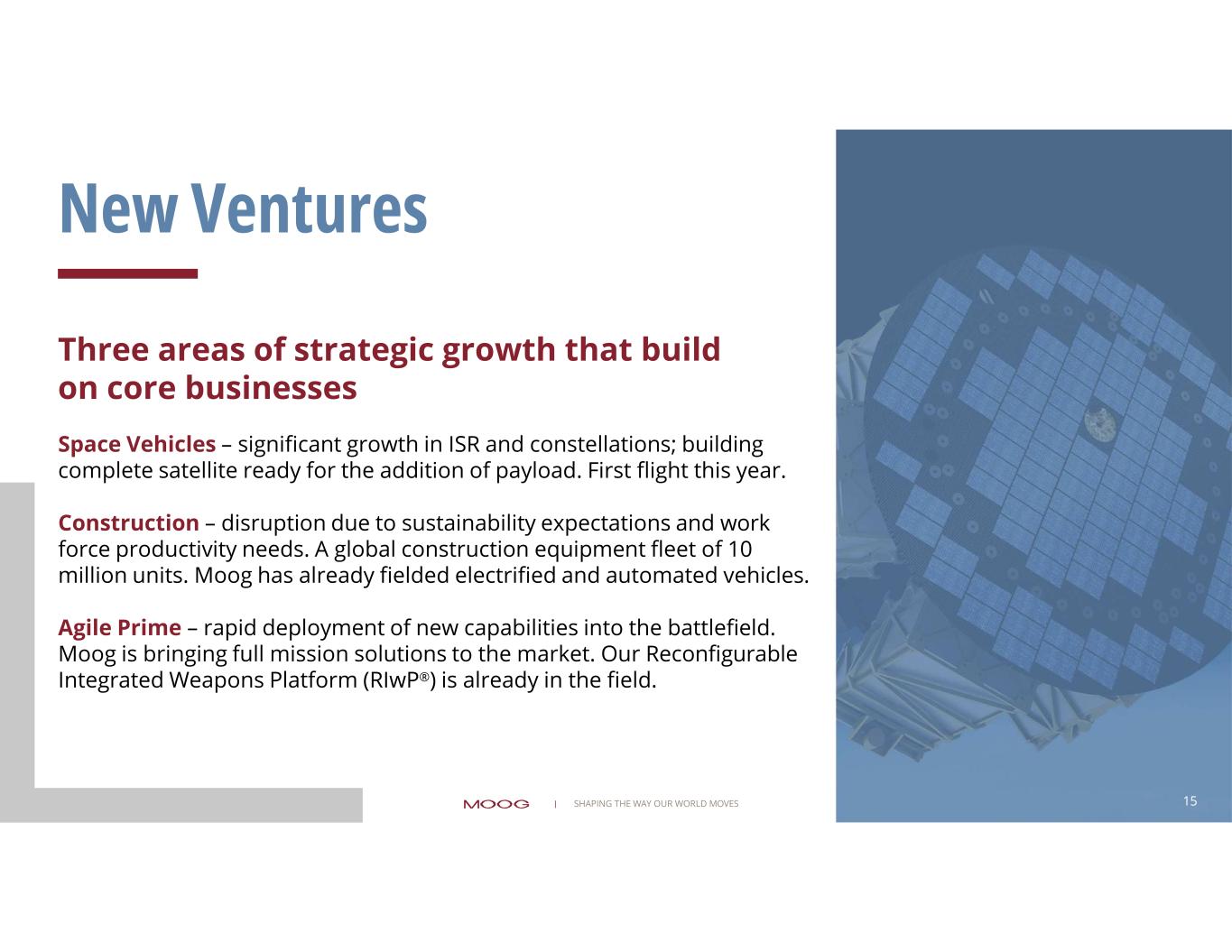 New Ventures

Three areas of strategic growth that build on core businesses

Space Vehicles – significant growth in ISR and constellations; building complete satellite ready for the addition of payload. First flight this year.

Construction – disruption due to sustainability expectations and work force productivity needs. A global construction equipment fleet of 10 million units. Moog has already fielded electrified and automated vehicles.

Agile Prime – rapid deployment of new capabilities into the battlefield. Moog is bringing full mission solutions to the market. Our Reconfigurable Integrated Weapons Platform (RIwP®) is already in the field.

MOOG | SHAPING THE WAY OUR WORLD MOVES

15